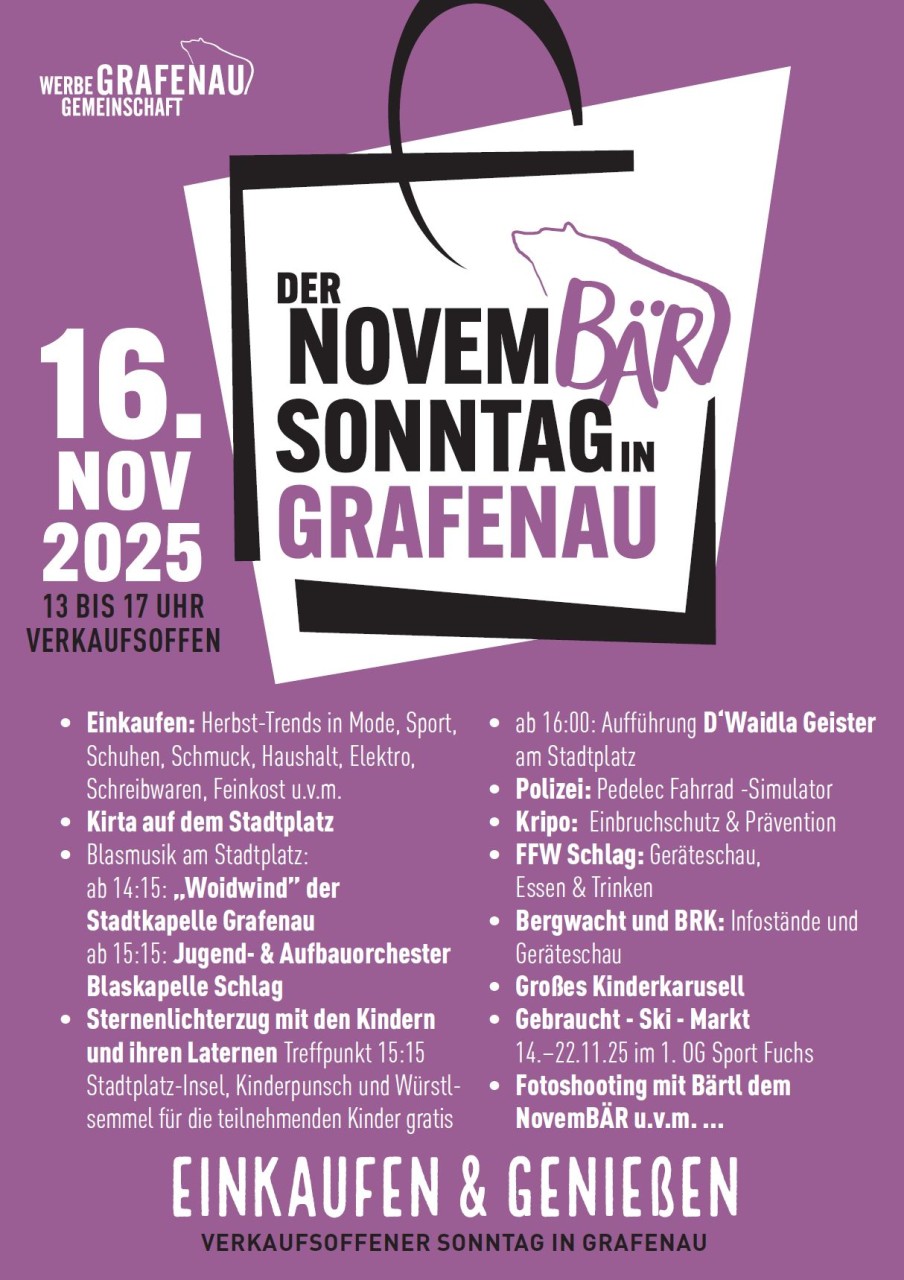 WERBE GRAFENAU GEMEINSCHAFT

DER NOVEMBÄR SONNTAG IN GRAFENAU

16. NOV 2025
13 BIS 17 UHR
VERKAUFSOFFEN

• Einkaufen: Herbst-Trends in Mode, Sport, Schuhen, Schmuck, Haushalt, Elektro, Schreibwaren, Feinkost u.v.m.
• Kirta auf dem Stadtplatz
• Blasmusik am Stadtplatz: ab 14:15: „Woidwind" der Stadtkapelle Grafenau ab 15:15: Jugend- & Aufbauorchester Blaskapelle Schlag
• Sternenlichterzug mit den Kindern und ihren Laternen Treffpunkt 15:15 Stadtplatz-Insel, Kinderpunsch und Würstlsemmel für die teilnehmenden Kinder gratis

• ab 16:00: Aufführung D'Waidla Geister am Stadtplatz
• Polizei: Pedelec Fahrrad -Simulator
• Kripo: Einbruchschutz & Prävention
• FFW Schlag: Geräteschau, Essen & Trinken
• Bergwacht und BRK: Infostände und Geräteschau
• Großes Kinderkarusell
• Gebraucht - Ski - Markt 14.–22.11.25 im 1. OG Sport Fuchs
• Fotoshooting mit Bärtl dem NovemBÄR u.v.m. ...

EINKAUFEN & GENIEßEN
VERKAUFSOFFENER SONNTAG IN GRAFENAU